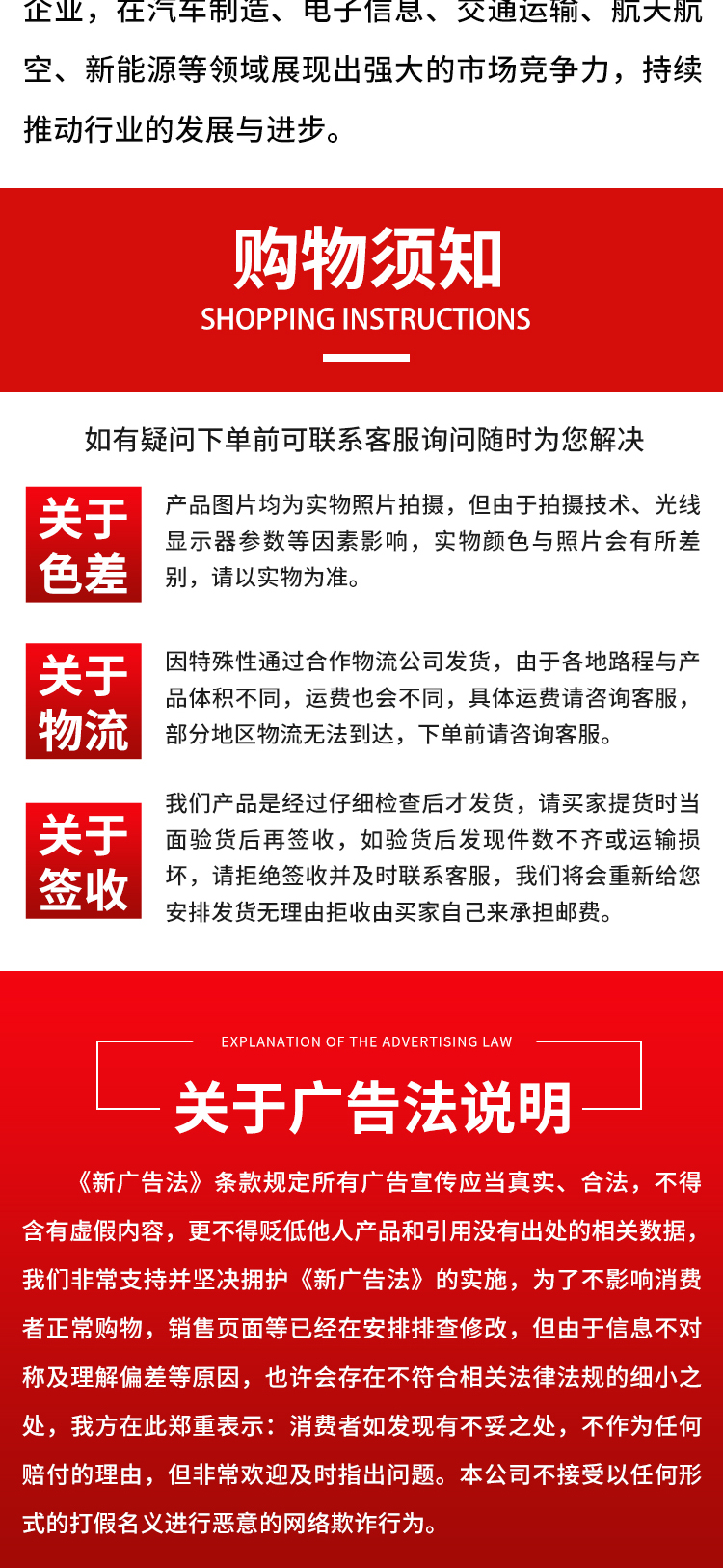 企业，在汽车制造、电子信息、交通运输、航天航空、新能源等领域展现出强大的市场竞争力，持续推动行业的发展与进步。

购物须知
SHOPPING INSTRUCTIONS

如有疑问下单前可联系客服询问随时为您解决

关于色差
产品图片均为实物照片拍摄，但由于拍摄技术、光线显示器参数等因素影响，实物颜色与照片会有所差别，请以实物为准。

关于物流
因特殊性通过合作物流公司发货，由于各地路程与产品体积不同，运费也会不同，具体运费请咨询客服，部分地区物流无法到达，下单前请咨询客服。

关于签收
我们产品是经过仔细检查后才发货，请买家提货时当面验货后再签收，如验货后发现件数不齐或运输损坏，请拒绝签收并及时联系客服，我们将会重新给您安排发货无理由拒收由买家自己来承担邮费。

EXPLANATION OF THE ADVERTISING LAW
关于广告法说明

《新广告法》条款规定所有广告宣传应当真实、合法，不得含有虚假内容，更不得贬低他人产品和引用没有出处的相关数据，我们非常支持并坚决拥护《新广告法》的实施，为了不影响消费者正常购物，销售页面等已经在安排排查修改，但由于信息不对称及理解偏差等原因，也许会存在不符合相关法律法规的细小之处，我方在此郑重表示：消费者如发现有不妥之处，不作为任何赔付的理由，但非常欢迎及时指出问题。本公司不接受以任何形式的打假名义进行恶意的网络欺诈行为。